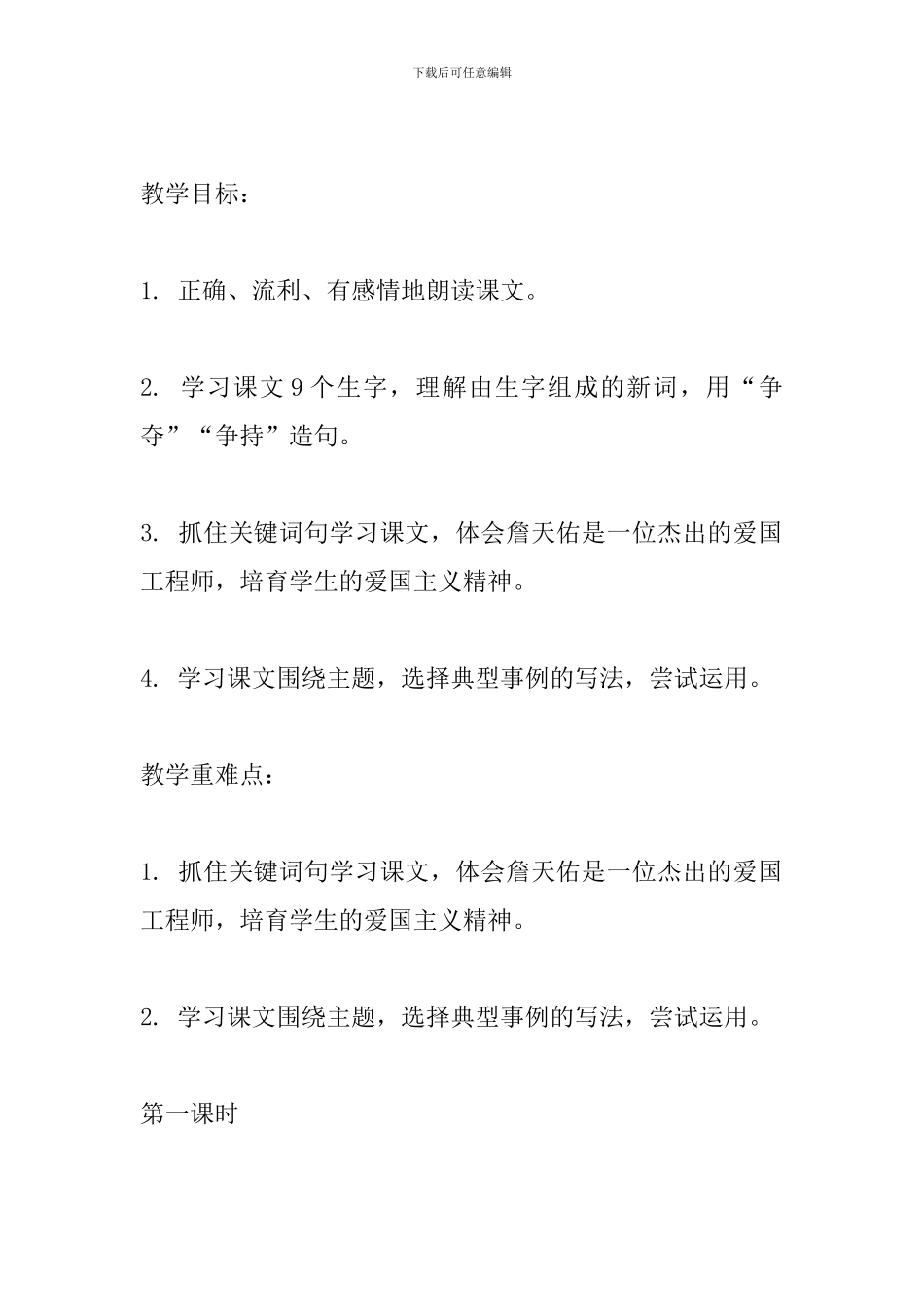 下载后可任意编辑

教学目标：

1.正确、流利、有感情地朗读课文。

2.学习课文9个生字，理解由生字组成的新词，用“争夺”“争持”造句。

3.抓住关键词句学习课文，体会詹天佑是一位杰出的爱国工程师，培育学生的爱国主义精神。

4.学习课文围绕主题，选择典型事例的写法，尝试运用。

教学重难点：

1.抓住关键词句学习课文，体会詹天佑是一位杰出的爱国工程师，培育学生的爱国主义精神。

2.学习课文围绕主题，选择典型事例的写法，尝试运用。

第一课时